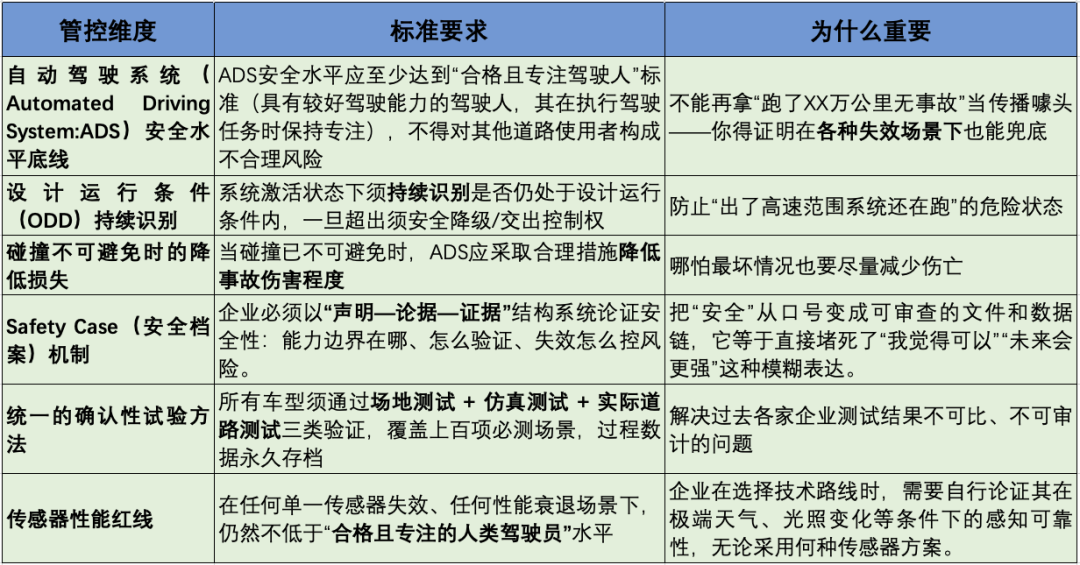 | 管控维度 | 标准要求 | 为什么重要 |
|---|---|---|
| 自动驾驶系统（Automated Driving System:ADS）安全水平底线 | ADS安全水平应至少达到“合格且专注驾驶人”标准（具有较好驾驶能力的驾驶人，其在执行驾驶任务时保持专注），不得对其他道路使用者构成不合理风险 | 不能再拿“跑了XX万公里无事故”当传播噱头——你得证明在各种失效场景下也能兜底 |
| 设计运行条件（ODD）持续识别 | 系统激活状态下须持续识别是否仍处于设计运行条件内，一旦超出须安全降级/交出控制权 | 防止“出了高速范围系统还在跑”的危险状态 |
| 碰撞不可避免时的降低损失 | 当碰撞已不可避免时，ADS应采取合理措施降低事故伤害程度 | 哪怕最坏情况也要尽量减少伤亡 |
| Safety Case（安全档案）机制 | 企业必须以“声明—论据—证据”结构系统论证安全性：能力边界在哪、怎么验证、失效怎么控风险。 | 把“安全”从口号变成可审查的文件和数据链，它等于直接堵死了“我觉得可以”“未来会更强”这种模糊表达。 |
| 统一的确认性试验方法 | 所有车型须通过场地测试 + 仿真测试 + 实际道路测试三类验证，覆盖上百项必测场景，过程数据永久存档 | 解决过去各家企业测试结果不可比、不可审计的问题 |
| 传感器性能红线 | 在任何单一传感器失效、任何性能衰退场景下，仍然不低于“合格且专注的人类驾驶员”水平 | 企业在选择技术路线时，需要自行论证其在极端天气、光照变化等条件下的感知可靠性，无论采用何种传感器方案。 |